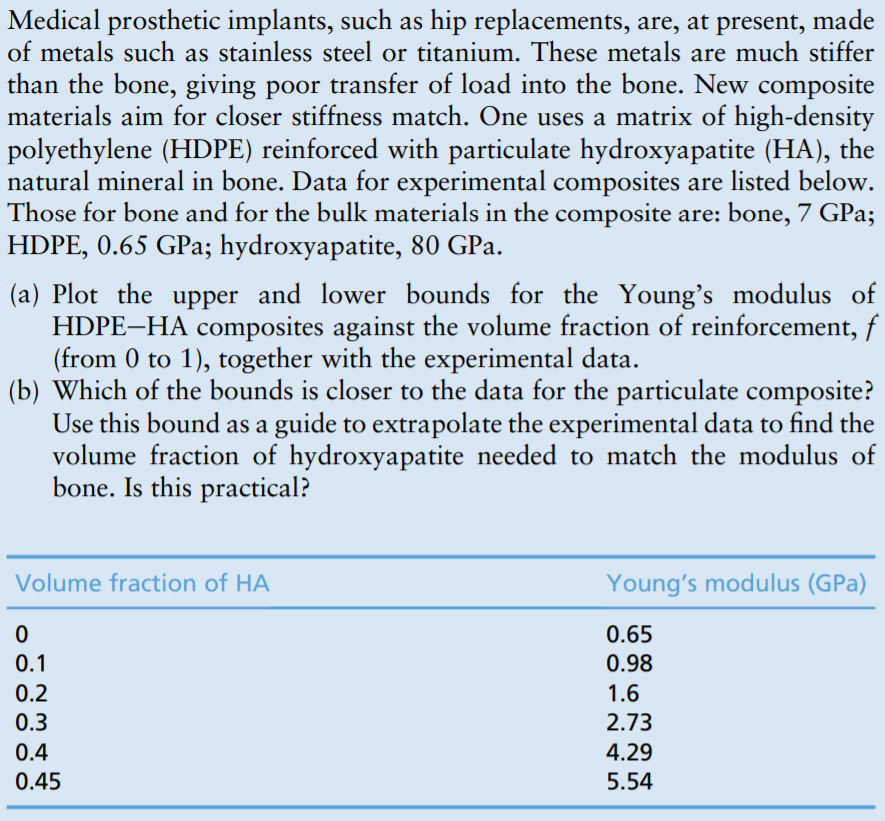 Medical prosthetic implants, such as hip replacements, are, at present, made of metals such as stainless steel or titanium. These metals are much stiffer than the bone, giving poor transfer of load into the bone. New composite materials aim for closer stiffness match. One uses a matrix of high-density polyethylene (HDPE) reinforced with particulate hydroxyapatite (HA), the natural mineral in bone. Data for experimental composites are listed below. Those for bone and for the bulk materials in the composite are: bone, 7 GPa; HDPE, 0.65 GPa; hydroxyapatite, 80 GPa.

(a) Plot the upper and lower bounds for the Young's modulus of HDPE–HA composites against the volume fraction of reinforcement, $f$ (from 0 to 1), together with the experimental data.
(b) Which of the bounds is closer to the data for the particulate composite? Use this bound as a guide to extrapolate the experimental data to find the volume fraction of hydroxyapatite needed to match the modulus of bone. Is this practical?

| Volume fraction of HA | Young's modulus (GPa) |
|---|---|
| 0 | 0.65 |
| 0.1 | 0.98 |
| 0.2 | 1.6 |
| 0.3 | 2.73 |
| 0.4 | 4.29 |
| 0.45 | 5.54 |